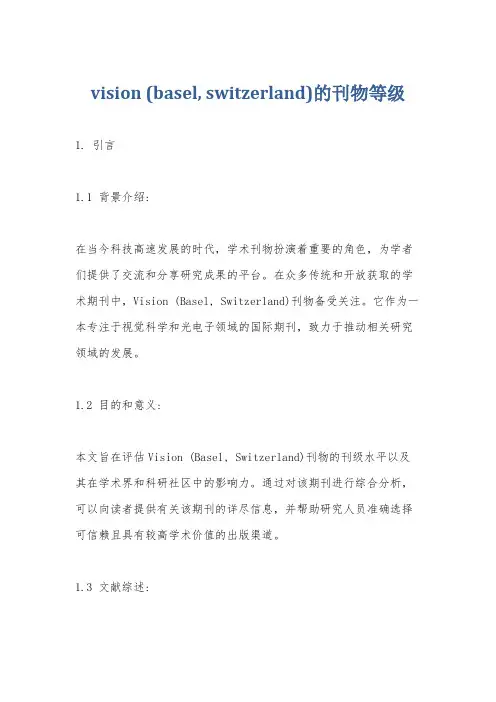 vision (basel, switzerland)的刊物等级

1. 引言

1.1 背景介绍：

在当今科技高速发展的时代，学术刊物扮演着重要的角色，为学者们提供了交流和分享研究成果的平台。在众多传统和开放获取的学术期刊中，Vision (Basel, Switzerland)刊物备受关注。它作为一本专注于视觉科学和光电子领域的国际期刊，致力于推动相关研究领域的发展。

1.2 目的和意义：

本文旨在评估Vision (Basel, Switzerland)刊物的刊级水平以及其在学术界和科研社区中的影响力。通过对该期刊进行综合分析，可以向读者提供有关该期刊的详尽信息，并帮助研究人员准确选择可信赖且具有较高学术价值的出版渠道。

1.3 文献综述：